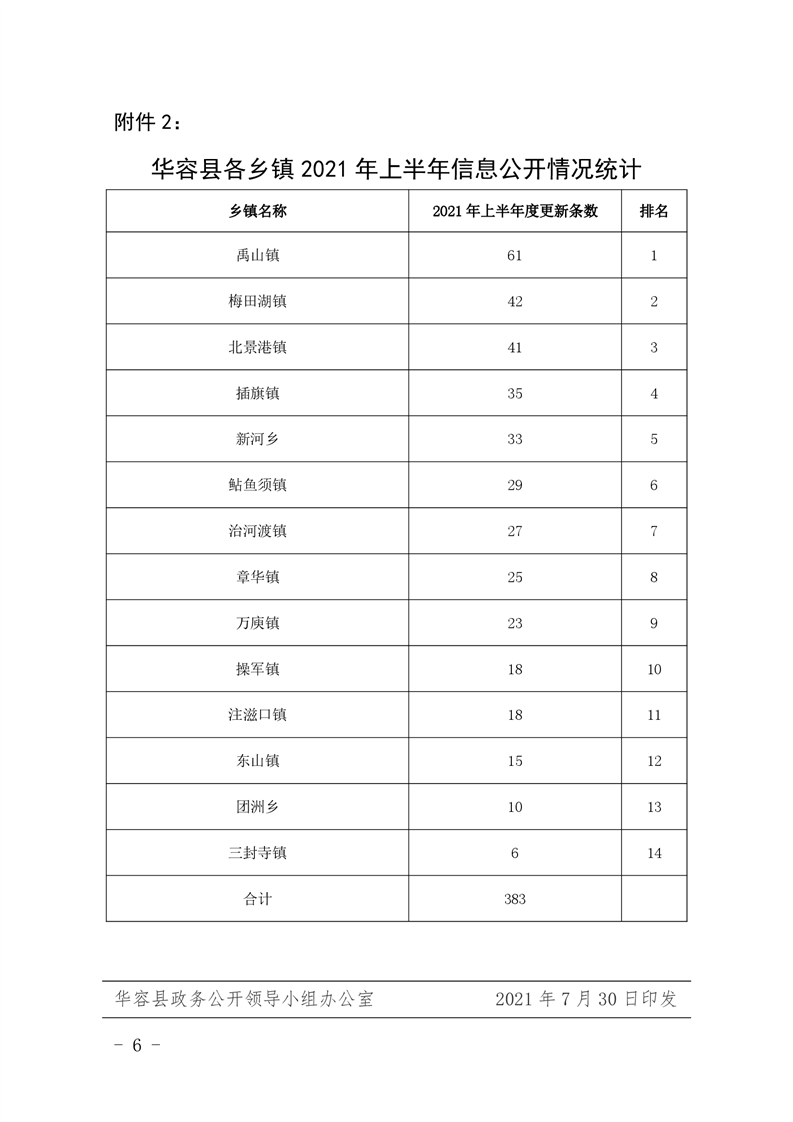 附件 2：

华容县各乡镇 2021 年上半年信息公开情况统计

| 乡镇名称 | 2021 年上半年度更新条数 | 排名 |
|---|---|---|
| 禹山镇 | 61 | 1 |
| 梅田湖镇 | 42 | 2 |
| 北景港镇 | 41 | 3 |
| 插旗镇 | 35 | 4 |
| 新河乡 | 33 | 5 |
| 鲇鱼须镇 | 29 | 6 |
| 治河渡镇 | 27 | 7 |
| 章华镇 | 25 | 8 |
| 万庾镇 | 23 | 9 |
| 操军镇 | 18 | 10 |
| 注滋口镇 | 18 | 11 |
| 东山镇 | 15 | 12 |
| 团洲乡 | 10 | 13 |
| 三封寺镇 | 6 | 14 |
| 合计 | 383 | |

华容县政务公开领导小组办公室　　2021 年 7 月 30 日印发

－ 6 －